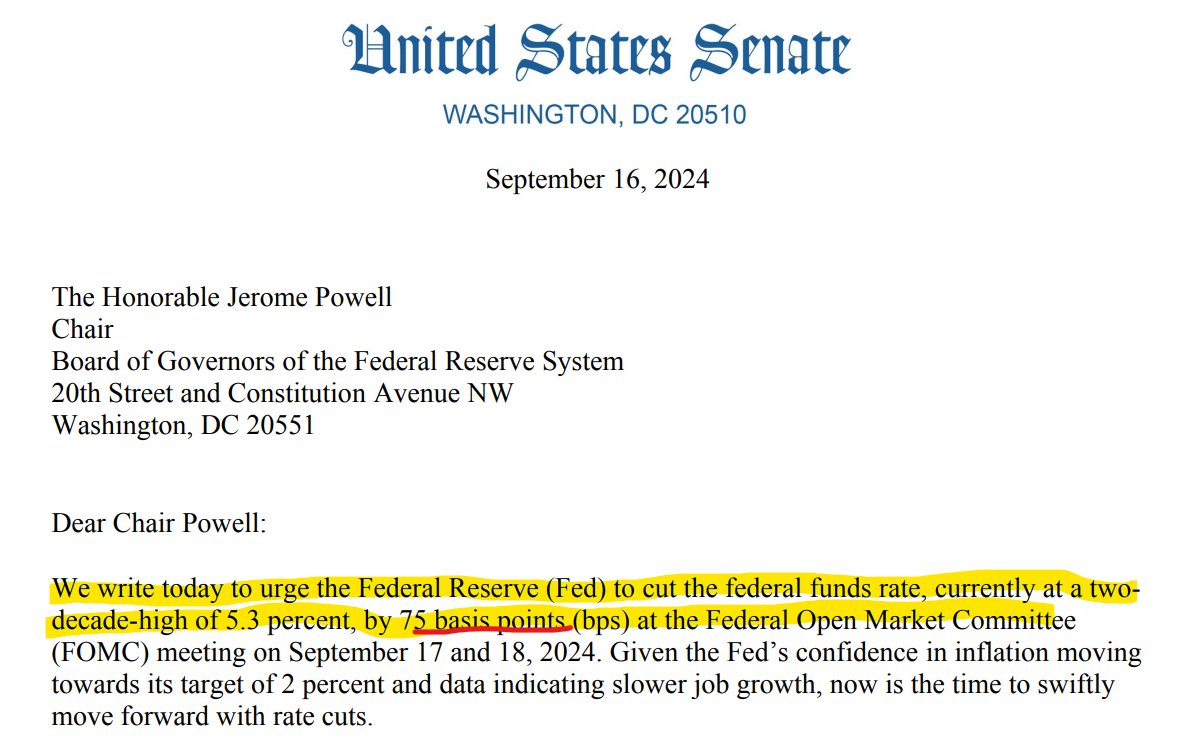 United States Senate
WASHINGTON, DC 20510

September 16, 2024

The Honorable Jerome Powell
Chair
Board of Governors of the Federal Reserve System
20th Street and Constitution Avenue NW
Washington, DC 20551

Dear Chair Powell:

We write today to urge the Federal Reserve (Fed) to cut the federal funds rate, currently at a two-decade-high of 5.3 percent, by 75 basis points (bps) at the Federal Open Market Committee (FOMC) meeting on September 17 and 18, 2024. Given the Fed's confidence in inflation moving towards its target of 2 percent and data indicating slower job growth, now is the time to swiftly move forward with rate cuts.